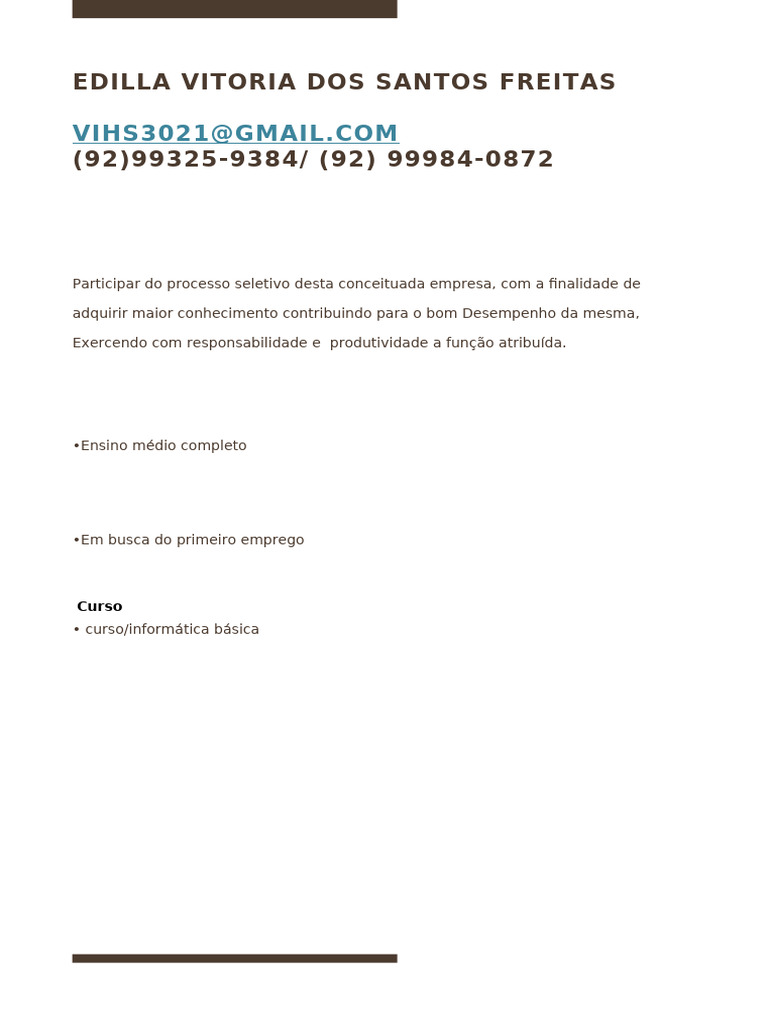 EDILLA VITORIA DOS SANTOS FREITAS

VIHS3021@GMAIL.COM
(92)99325-9384/ (92) 99984-0872

Participar do processo seletivo desta conceituada empresa, com a finalidade de adquirir maior conhecimento contribuindo para o bom Desempenho da mesma, Exercendo com responsabilidade e produtividade a função atribuída.

•Ensino médio completo

•Em busca do primeiro emprego

Curso
• curso/informática básica